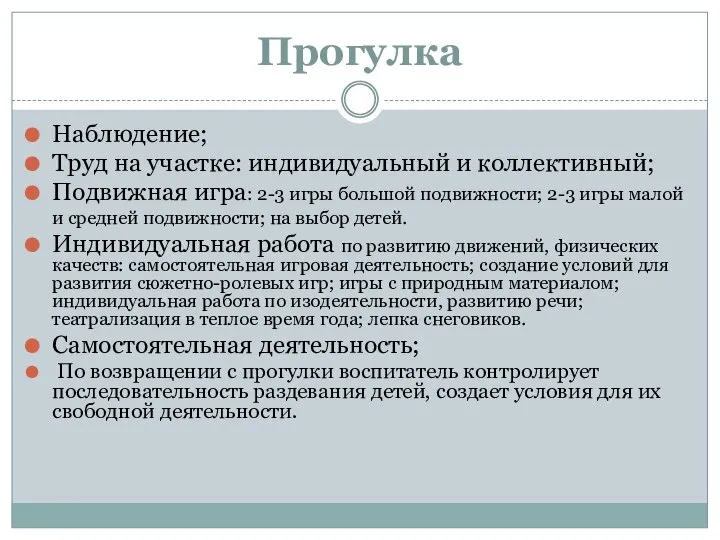 Прогулка

Наблюдение;

Труд на участке: индивидуальный и коллективный;

Подвижная игра: 2-3 игры большой подвижности; 2-3 игры малой и средней подвижности; на выбор детей.

Индивидуальная работа по развитию движений, физических качеств: самостоятельная игровая деятельность; создание условий для развития сюжетно-ролевых игр; игры с природным материалом; индивидуальная работа по изодеятельности, развитию речи; театрализация в теплое время года; лепка снеговиков.

Самостоятельная деятельность;

По возвращении с прогулки воспитатель контролирует последовательность раздевания детей, создает условия для их свободной деятельности.